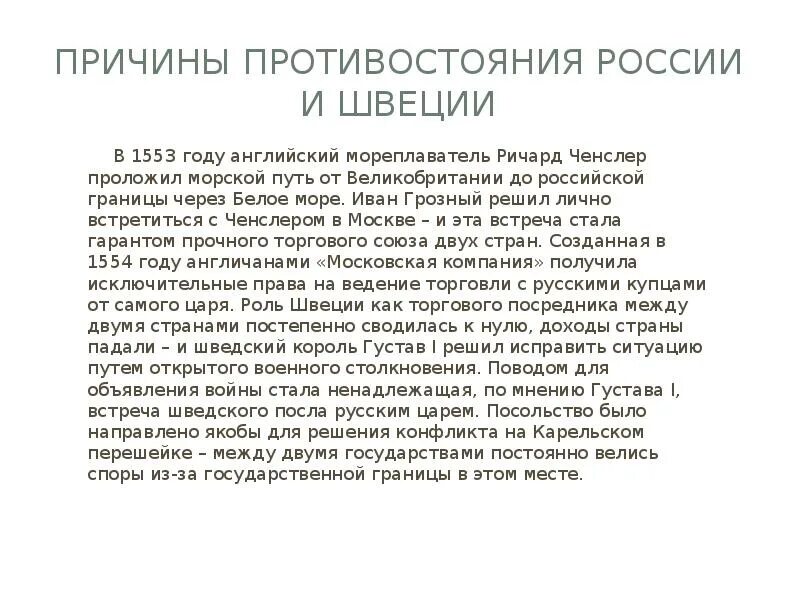 ПРИЧИНЫ ПРОТИВОСТОЯНИЯ РОССИИ И ШВЕЦИИ

В 1553 году английский мореплаватель Ричард Ченслер проложил морской путь от Великобритании до российской границы через Белое море. Иван Грозный решил лично встретиться с Ченслером в Москве – и эта встреча стала гарантом прочного торгового союза двух стран. Созданная в 1554 году англичанами «Московская компания» получила исключительные права на ведение торговли с русскими купцами от самого царя. Роль Швеции как торгового посредника между двумя странами постепенно сводилась к нулю, доходы страны падали – и шведский король Густав I решил исправить ситуацию путем открытого военного столкновения. Поводом для объявления войны стала ненадлежащая, по мнению Густава I, встреча шведского посла русским царем. Посольство было направлено якобы для решения конфликта на Карельском перешейке – между двумя государствами постоянно велись споры из-за государственной границы в этом месте.